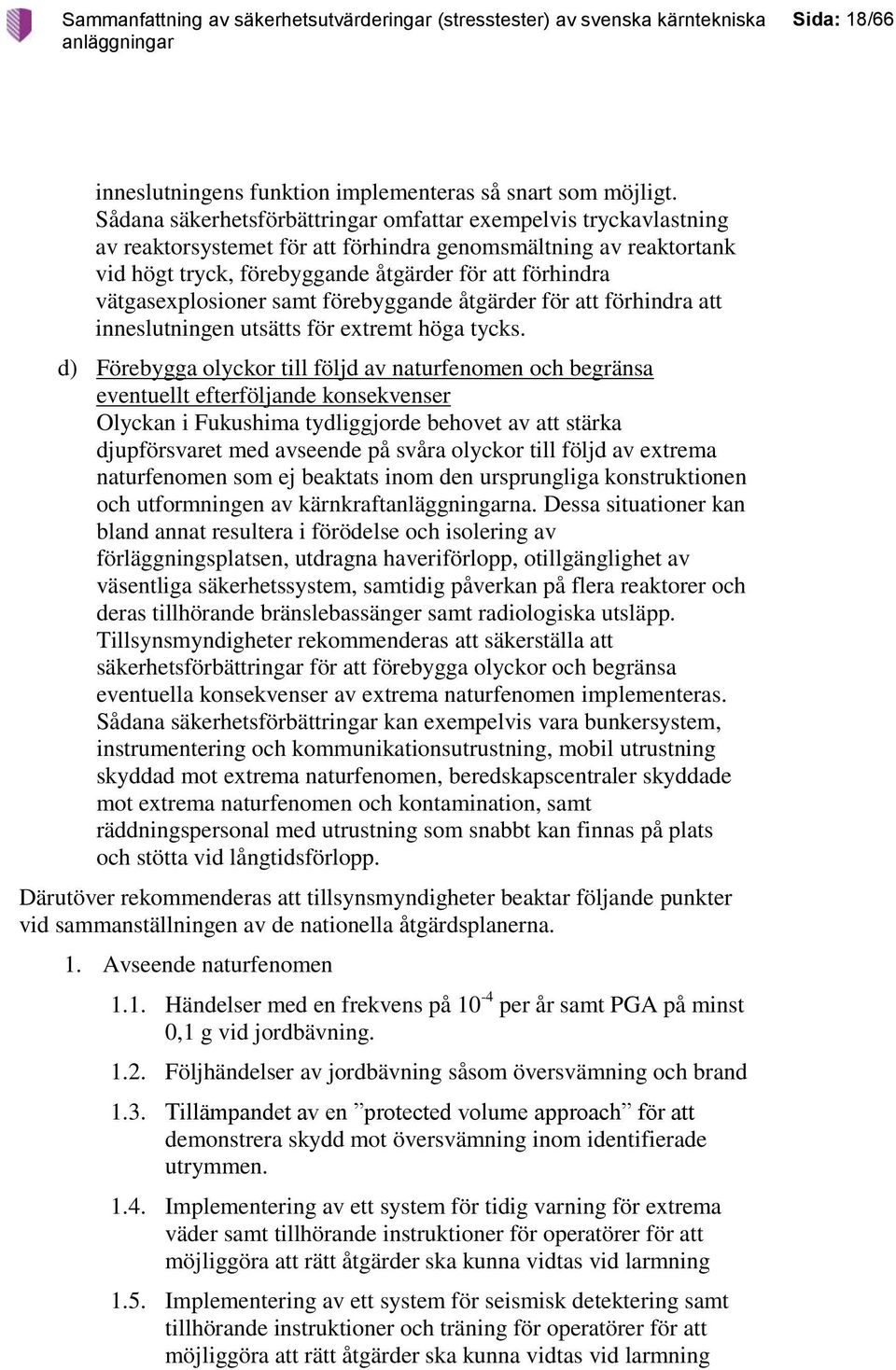 Sammanfattning av säkerhetsutvärderingar (stresstester) av svenska kärntekniska anläggningar

Sida: 18/66

inneslutningens funktion implementeras så snart som möjligt. Sådana säkerhetsförbättringar omfattar exempelvis tryckavlastning av reaktorsystemet för att förhindra genomsmältning av reaktortank vid högt tryck, förebyggande åtgärder för att förhindra vätgasexplosioner samt förebyggande åtgärder för att förhindra att inneslutningen utsätts för extremt höga tycks.

d) Förebygga olyckor till följd av naturfenomen och begränsa eventuellt efterföljande konsekvenser
Olyckan i Fukushima tydliggjorde behovet av att stärka djupförsvaret med avseende på svåra olyckor till följd av extrema naturfenomen som ej beaktats inom den ursprungliga konstruktionen och utformningen av kärnkraftanläggningarna. Dessa situationer kan bland annat resultera i förödelse och isolering av förläggningsplatsen, utdragna haveriförlopp, otillgänglighet av väsentliga säkerhetssystem, samtidig påverkan på flera reaktorer och deras tillhörande bränslebassänger samt radiologiska utsläpp. Tillsynsmyndigheter rekommenderas att säkerställa att säkerhetsförbättringar för att förebygga olyckor och begränsa eventuella konsekvenser av extrema naturfenomen implementeras. Sådana säkerhetsförbättringar kan exempelvis vara bunkersystem, instrumentering och kommunikationsutrustning, mobil utrustning skyddad mot extrema naturfenomen, beredskapscentraler skyddade mot extrema naturfenomen och kontamination, samt räddningspersonal med utrustning som snabbt kan finnas på plats och stötta vid långtidsförlopp.

Därutöver rekommenderas att tillsynsmyndigheter beaktar följande punkter vid sammanställningen av de nationella åtgärdsplanerna.

1. Avseende naturfenomen

1.1. Händelser med en frekvens på $10^{-4}$ per år samt PGA på minst 0,1 g vid jordbävning.

1.2. Följhändelser av jordbävning såsom översvämning och brand

1.3. Tillämpandet av en ”protected volume approach” för att demonstrera skydd mot översvämning inom identifierade utrymmen.

1.4. Implementering av ett system för tidig varning för extrema väder samt tillhörande instruktioner för operatörer för att möjliggöra att rätt åtgärder ska kunna vidtas vid larmning

1.5. Implementering av ett system för seismisk detektering samt tillhörande instruktioner och träning för operatörer för att möjliggöra att rätt åtgärder ska kunna vidtas vid larmning